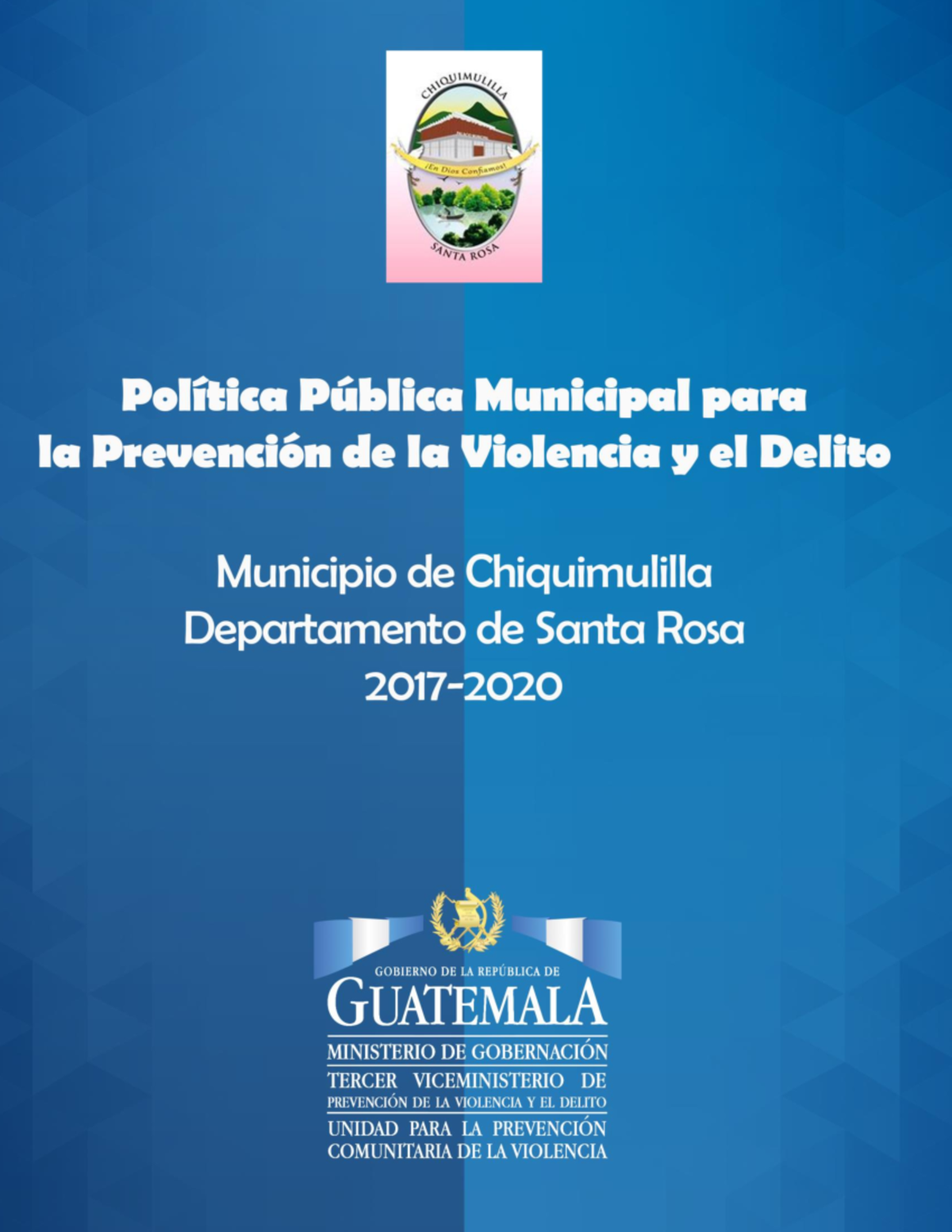 CHIQUIMULILLA
¡En Dios Confiamos!
SANTA ROSA

Política Pública Municipal para la Prevención de la Violencia y el Delito

Municipio de Chiquimulilla
Departamento de Santa Rosa
2017-2020

GOBIERNO DE LA REPÚBLICA DE
GUATEMALA
MINISTERIO DE GOBERNACIÓN
TERCER VICEMINISTERIO DE PREVENCIÓN DE LA VIOLENCIA Y EL DELITO
UNIDAD PARA LA PREVENCIÓN COMUNITARIA DE LA VIOLENCIA